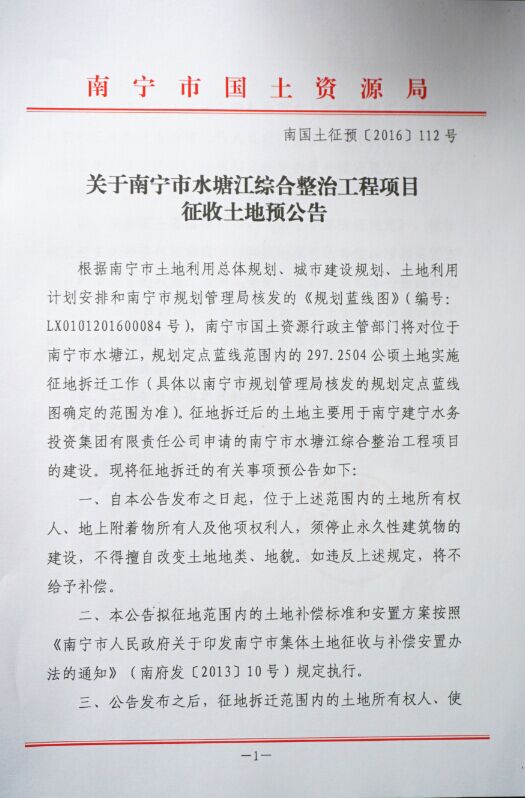 南宁市国土资源局

南国土征预〔2016〕112号

关于南宁市水塘江综合整治工程项目征收土地预公告

根据南宁市土地利用总体规划、城市建设规划、土地利用计划安排和南宁市规划管理局核发的《规划蓝线图》（编号：LX0101201600084号），南宁市国土资源行政主管部门将对位于南宁市水塘江，规划定点蓝线范围内的297.2504公顷土地实施征地拆迁工作（具体以南宁市规划管理局核发的规划定点蓝线图确定的范围为准）。征地拆迁后的土地主要用于南宁建宁水务投资集团有限责任公司申请的南宁市水塘江综合整治工程项目的建设。现将征地拆迁的有关事项预公告如下：

一、自本公告发布之日起，位于上述范围内的土地所有权人、地上附着物所有人及他项权利人，须停止永久性建筑物的建设，不得擅自改变土地地类、地貌。如违反上述规定，将不给予补偿。

二、本公告拟征地范围内的土地补偿标准和安置方案按照《南宁市人民政府关于印发南宁市集体土地征收与补偿安置办法的通知》（南府发〔2013〕10号）规定执行。

三、公告发布之后，征地拆迁范围内的土地所有权人、使

—1—